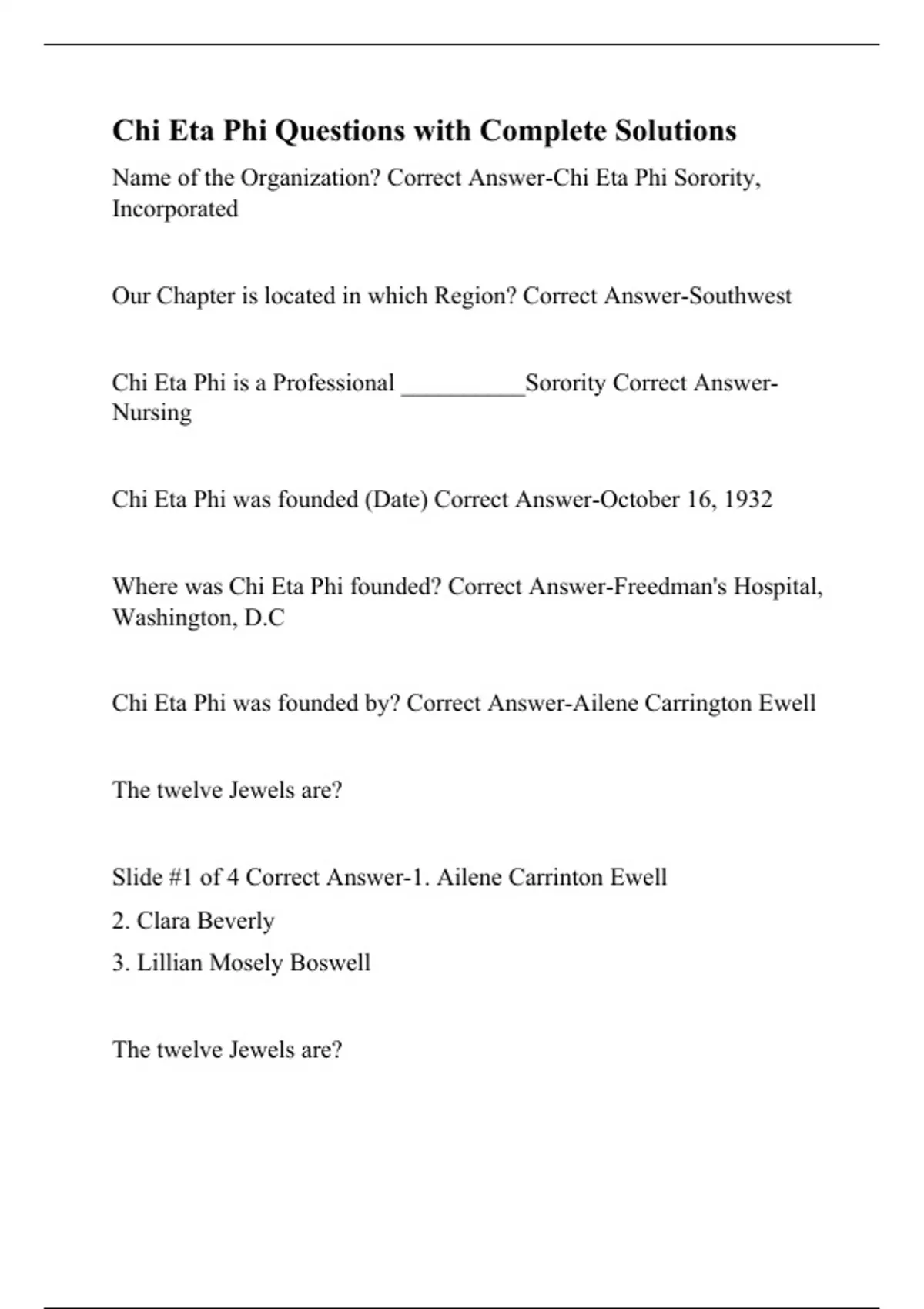 Chi Eta Phi Questions with Complete Solutions

Name of the Organization? Correct Answer-Chi Eta Phi Sorority, Incorporated

Our Chapter is located in which Region? Correct Answer-Southwest

Chi Eta Phi is a Professional __________Sorority Correct Answer-Nursing

Chi Eta Phi was founded (Date) Correct Answer-October 16, 1932

Where was Chi Eta Phi founded? Correct Answer-Freedman's Hospital, Washington, D.C

Chi Eta Phi was founded by? Correct Answer-Ailene Carrington Ewell

The twelve Jewels are?

Slide #1 of 4 Correct Answer-1. Ailene Carrinton Ewell

2. Clara Beverly

3. Lillian Mosely Boswell

The twelve Jewels are?